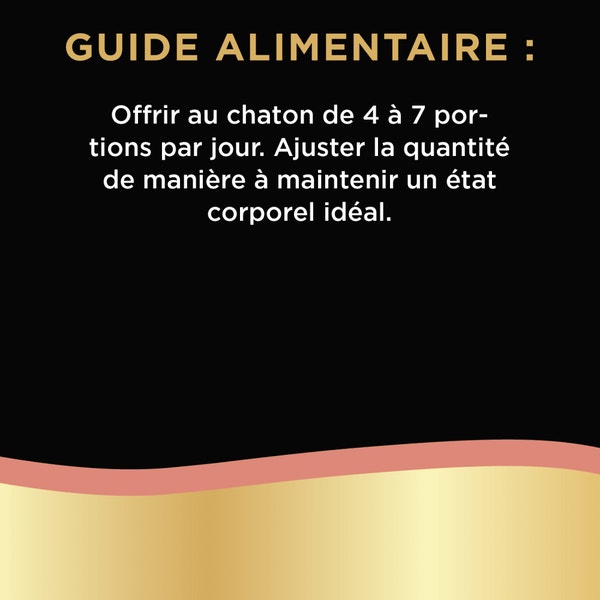 GUIDE ALIMENTAIRE :

Offrir au chaton de 4 à 7 portions par jour. Ajuster la quantité de manière à maintenir un état corporel idéal.